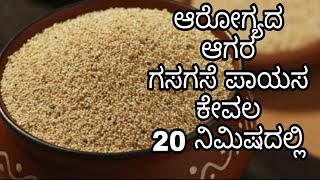 ಆರೋಗ್ಯದ
ಆಗರ
ಗಸಗಸೆ ಪಾಯಸ
ಕೇವಲ
20 ನಿಮಿಷದಲ್ಲಿ